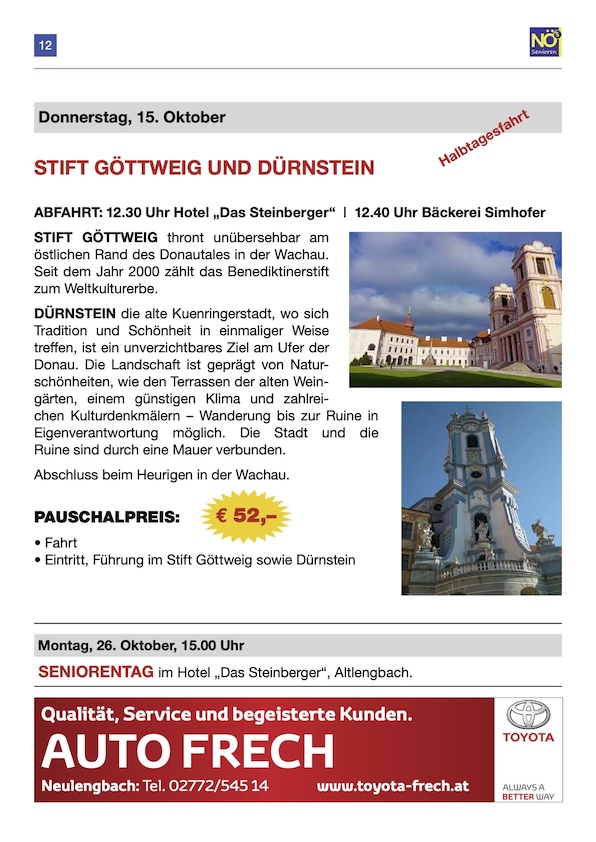 12

NÖ Senioren

Donnerstag, 15. Oktober

Halbtagesfahrt

STIFT GÖTTWEIG UND DÜRNSTEIN

ABFAHRT: 12.30 Uhr Hotel „Das Steinberger“ | 12.40 Uhr Bäckerei Simhofer

STIFT GÖTTWEIG thront unübersehbar am östlichen Rand des Donautales in der Wachau. Seit dem Jahr 2000 zählt das Benediktinerstift zum Weltkulturerbe.

DÜRNSTEIN die alte Kuenringerstadt, wo sich Tradition und Schönheit in einmaliger Weise treffen, ist ein unverzichtbares Ziel am Ufer der Donau. Die Landschaft ist geprägt von Naturschönheiten, wie den Terrassen der alten Weingärten, einem günstigen Klima und zahlreichen Kulturdenkmälern – Wanderung bis zur Ruine in Eigenverantwortung möglich. Die Stadt und die Ruine sind durch eine Mauer verbunden.

Abschluss beim Heurigen in der Wachau.

PAUSCHALPREIS: € 52,–

• Fahrt
• Eintritt, Führung im Stift Göttweig sowie Dürnstein

Montag, 26. Oktober, 15.00 Uhr

SENIORENTAG im Hotel „Das Steinberger“, Altlengbach.

Qualität, Service und begeisterte Kunden.

AUTO FRECH

Neulengbach: Tel. 02772/545 14 www.toyota-frech.at

TOYOTA

ALWAYS A BETTER WAY